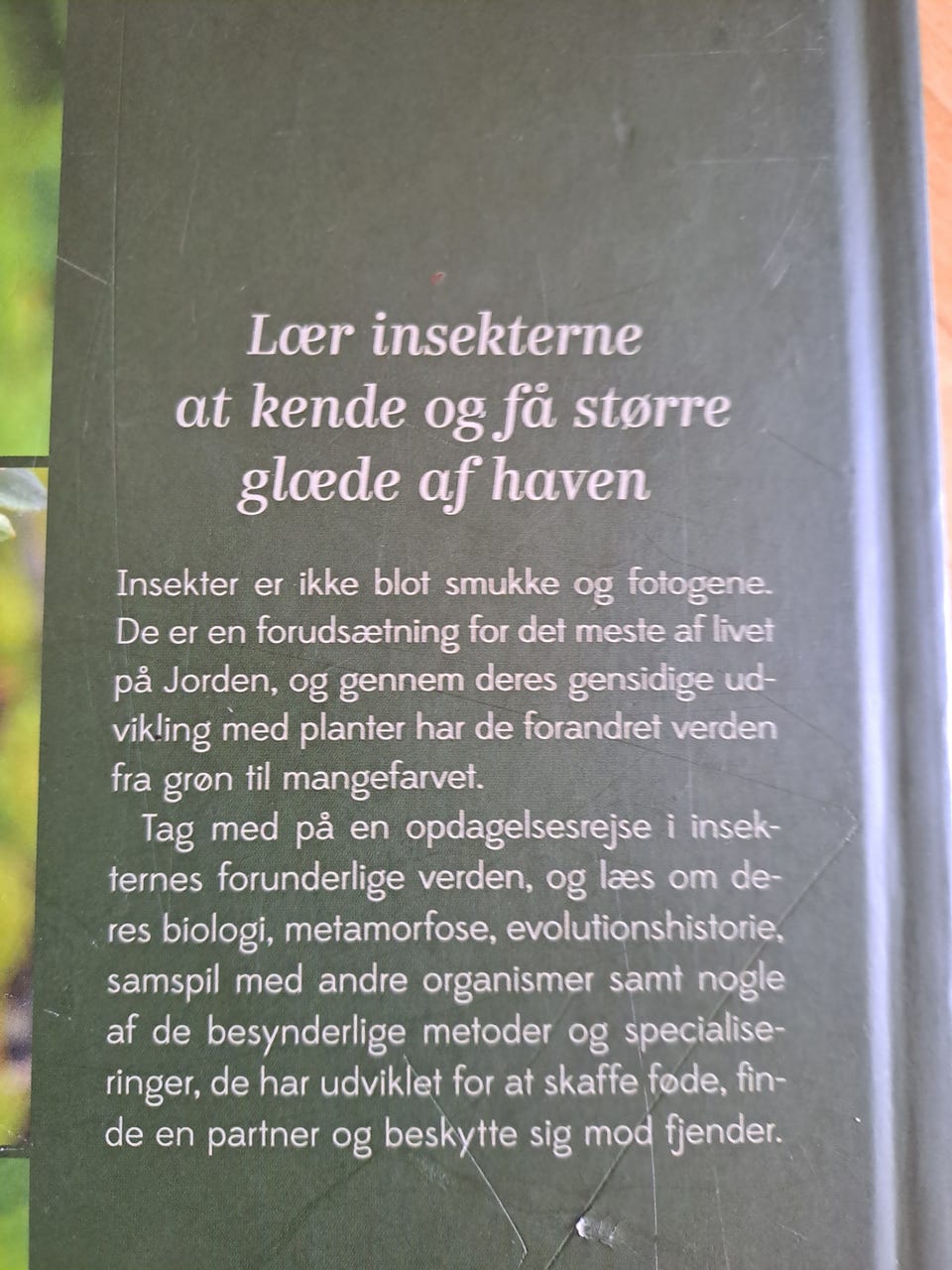 Lær insekterne at kende og få større glæde af haven

Insekter er ikke blot smukke og fotogene. De er en forudsætning for det meste af livet på Jorden, og gennem deres gensidige udvikling med planter har de forandret verden fra grøn til mangefarvet.

Tag med på en opdagelsesrejse i insekternes forunderlige verden, og læs om deres biologi, metamorfose, evolutionshistorie, samspil med andre organismer samt nogle af de besynderlige metoder og specialiseringer, de har udviklet for at skaffe føde, finde en partner og beskytte sig mod fjender.